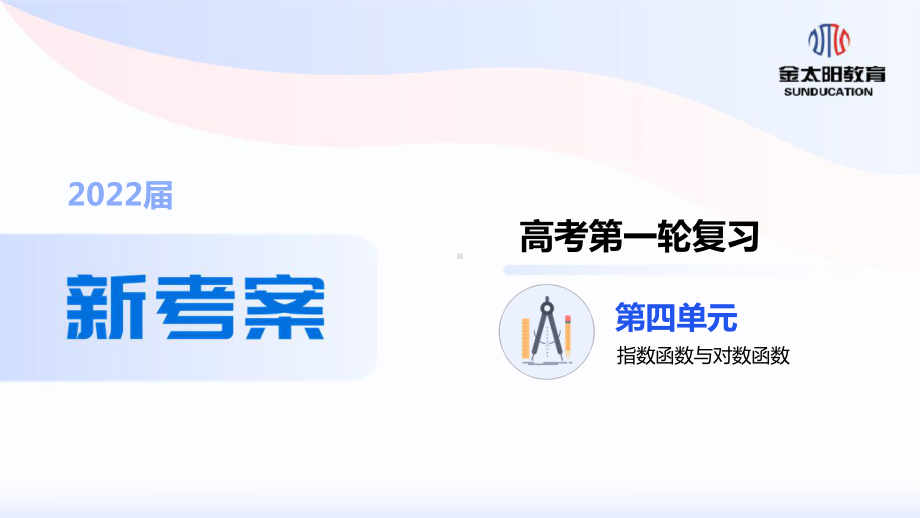 金太阳教育
SUNDUCATION

2022届

新考案

高考第一轮复习

第四单元

指数函数与对数函数